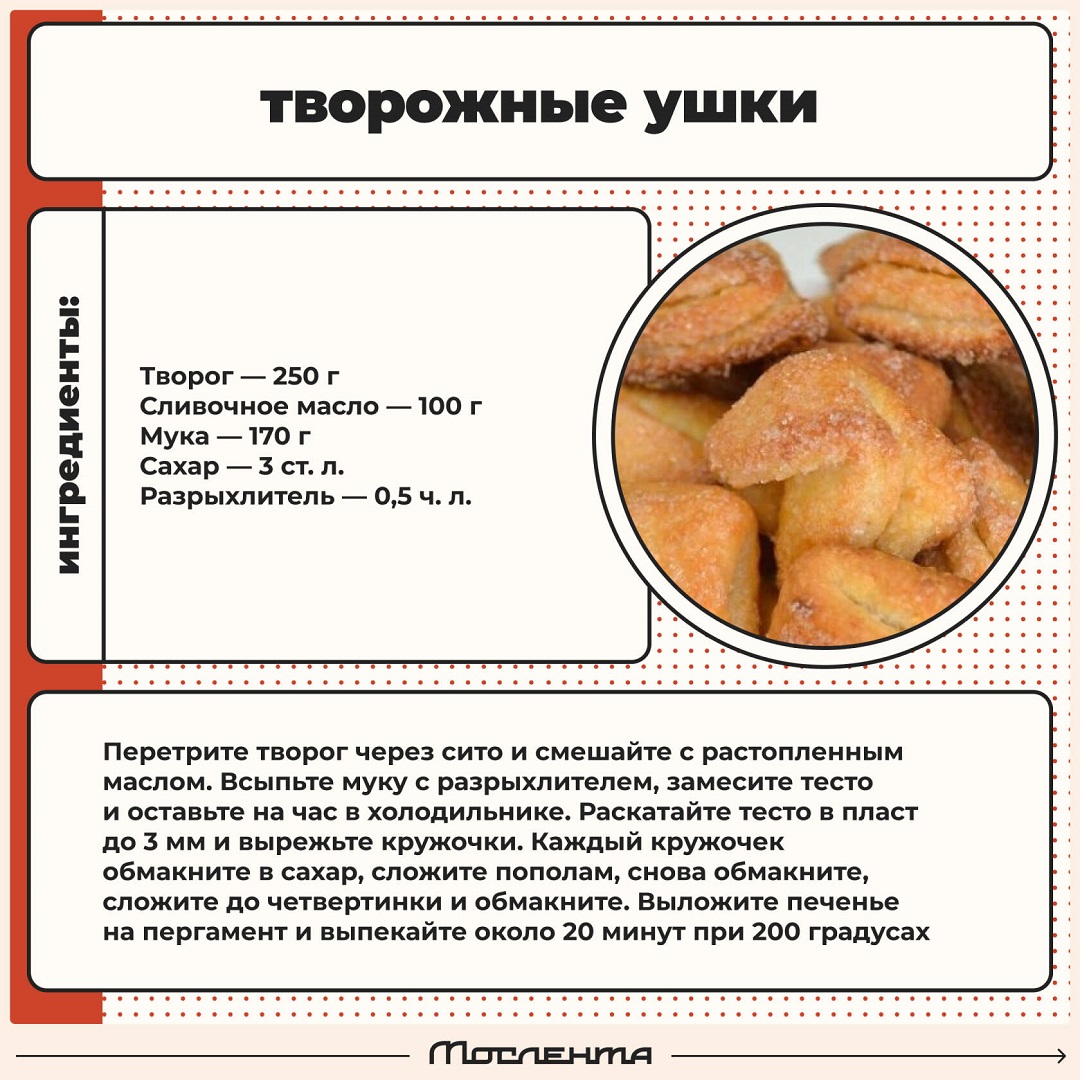 творожные ушки

ингредиенты:

Творог — 250 г
Сливочное масло — 100 г
Мука — 170 г
Сахар — 3 ст. л.
Разрыхлитель — 0,5 ч. л.

Перетрите творог через сито и смешайте с растопленным маслом. Всыпьте муку с разрыхлителем, замесите тесто и оставьте на час в холодильнике. Раскатайте тесто в пласт до 3 мм и вырежьте кружочки. Каждый кружочек обмакните в сахар, сложите пополам, снова обмакните, сложите до четвертинки и обмакните. Выложите печенье на пергамент и выпекайте около 20 минут при 200 градусах

Мослента